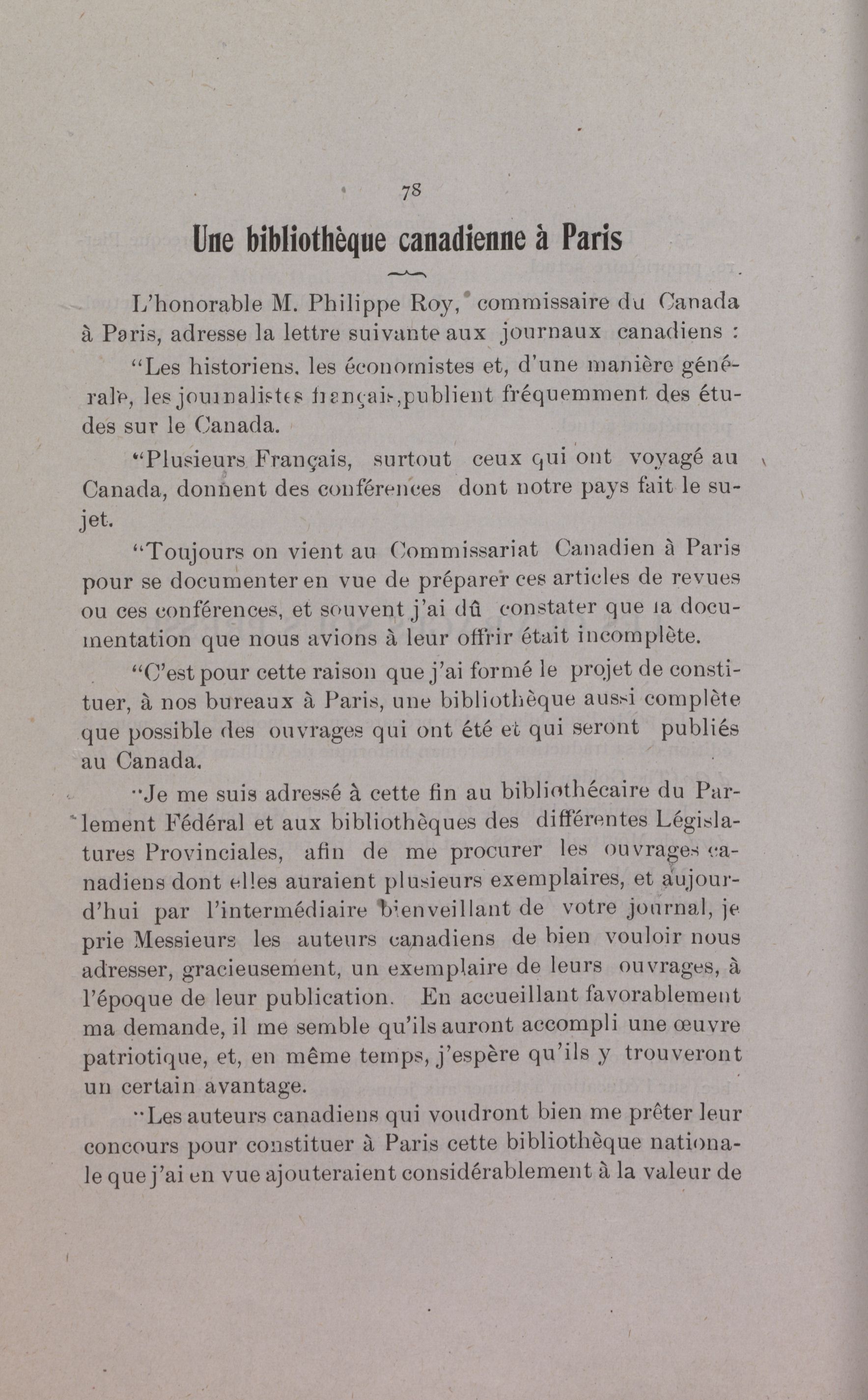 78

Une bibliothèque canadienne à Paris

L'honorable M. Philippe Roy, commissaire du Canada à Paris, adresse la lettre suivante aux journaux canadiens :

"Les historiens, les économistes et, d'une manière générale, les journalistes français, publient fréquemment des études sur le Canada.

"Plusieurs Français, surtout ceux qui ont voyagé au Canada, donnent des conférences dont notre pays fait le sujet.

"Toujours on vient au Commissariat Canadien à Paris pour se documenter en vue de préparer ces articles de revues ou ces conférences, et souvent j'ai dû constater que la documentation que nous avions à leur offrir était incomplète.

"C'est pour cette raison que j'ai formé le projet de constituer, à nos bureaux à Paris, une bibliothèque aussi complète que possible des ouvrages qui ont été et qui seront publiés au Canada.

"Je me suis adressé à cette fin au bibliothécaire du Parlement Fédéral et aux bibliothèques des différentes Législatures Provinciales, afin de me procurer les ouvrages canadiens dont elles auraient plusieurs exemplaires, et aujourd'hui par l'intermédiaire bienveillant de votre journal, je prie Messieurs les auteurs canadiens de bien vouloir nous adresser, gracieusement, un exemplaire de leurs ouvrages, à l'époque de leur publication. En accueillant favorablement ma demande, il me semble qu'ils auront accompli une œuvre patriotique, et, en même temps, j'espère qu'ils y trouveront un certain avantage.

"Les auteurs canadiens qui voudront bien me prêter leur concours pour constituer à Paris cette bibliothèque nationale que j'ai en vue ajouteraient considérablement à la valeur de